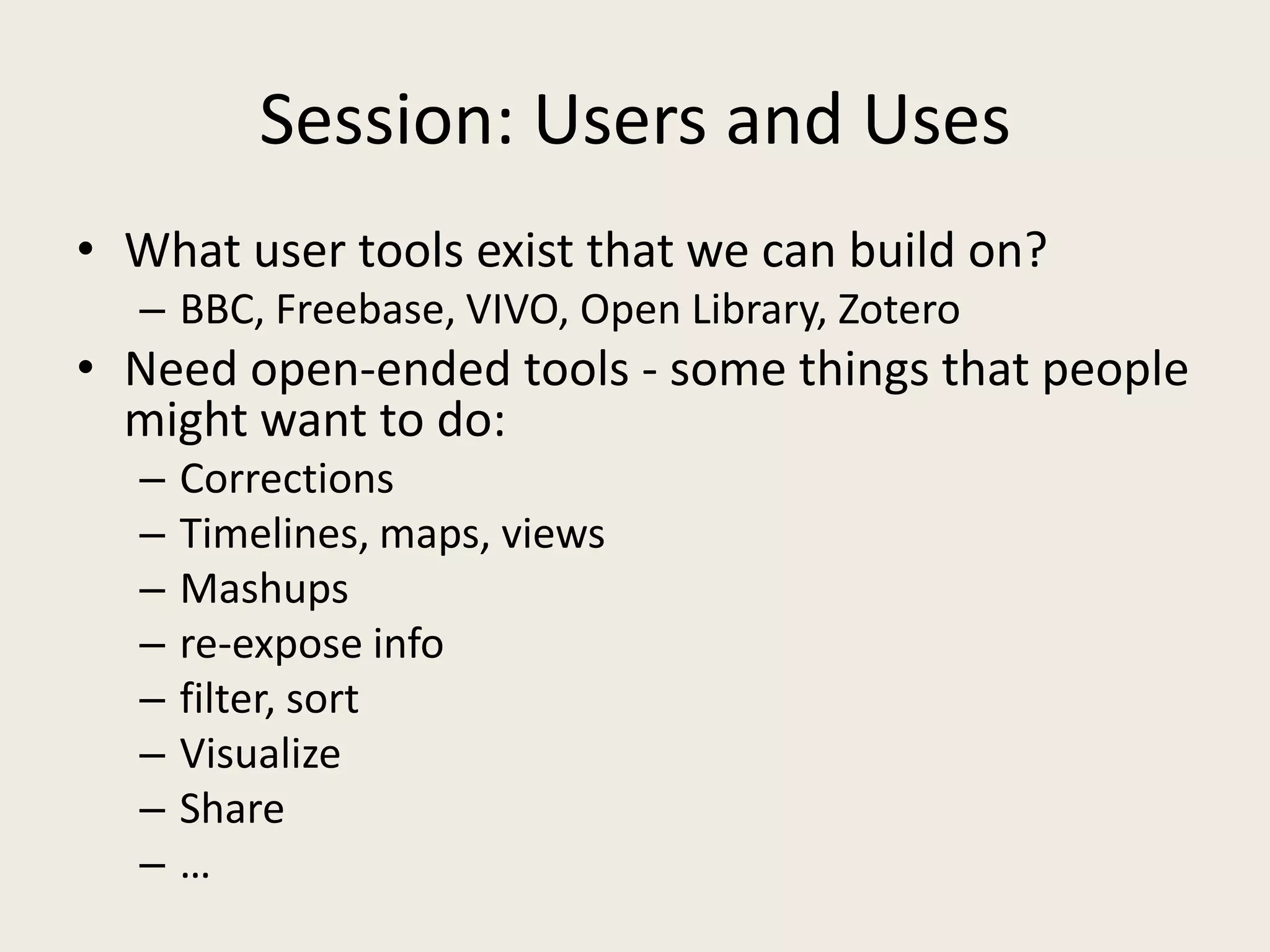 Session: Users and Uses

• What user tools exist that we can build on?
– BBC, Freebase, VIVO, Open Library, Zotero
• Need open-ended tools - some things that people might want to do:
– Corrections
– Timelines, maps, views
– Mashups
– re-expose info
– filter, sort
– Visualize
– Share
– …